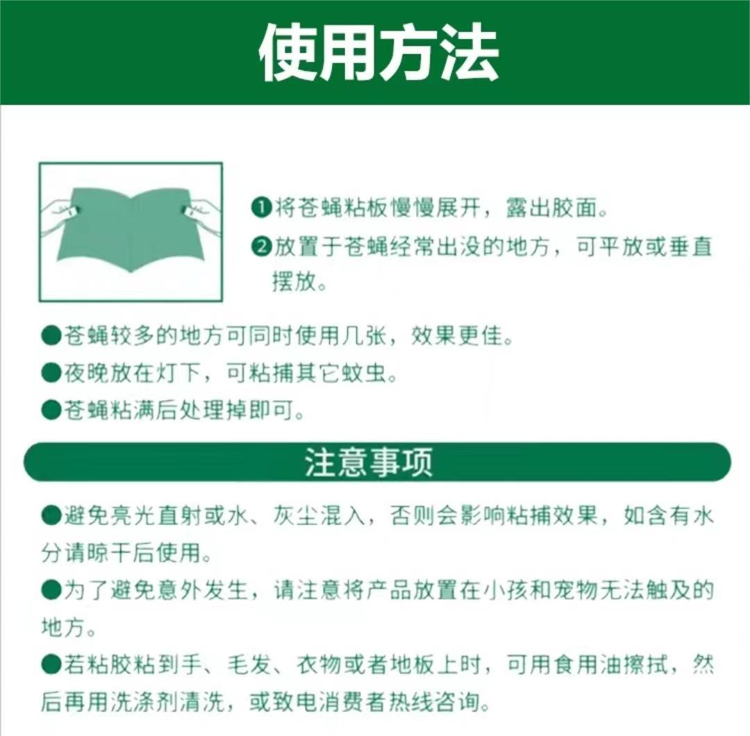 使用方法

❶将苍蝇粘板慢慢展开，露出胶面。
❷放置于苍蝇经常出没的地方，可平放或垂直摆放。

●苍蝇较多的地方可同时使用几张，效果更佳。
●夜晚放在灯下，可粘捕其它蚊虫。
●苍蝇粘满后处理掉即可。

注意事项

●避免亮光直射或水、灰尘混入，否则会影响粘捕效果，如含有水分请晾干后使用。
●为了避免意外发生，请注意将产品放置在小孩和宠物无法触及的地方。
●若粘胶粘到手、毛发、衣物或者地板上时，可用食用油擦拭，然后再用洗涤剂清洗，或致电消费者热线咨询。